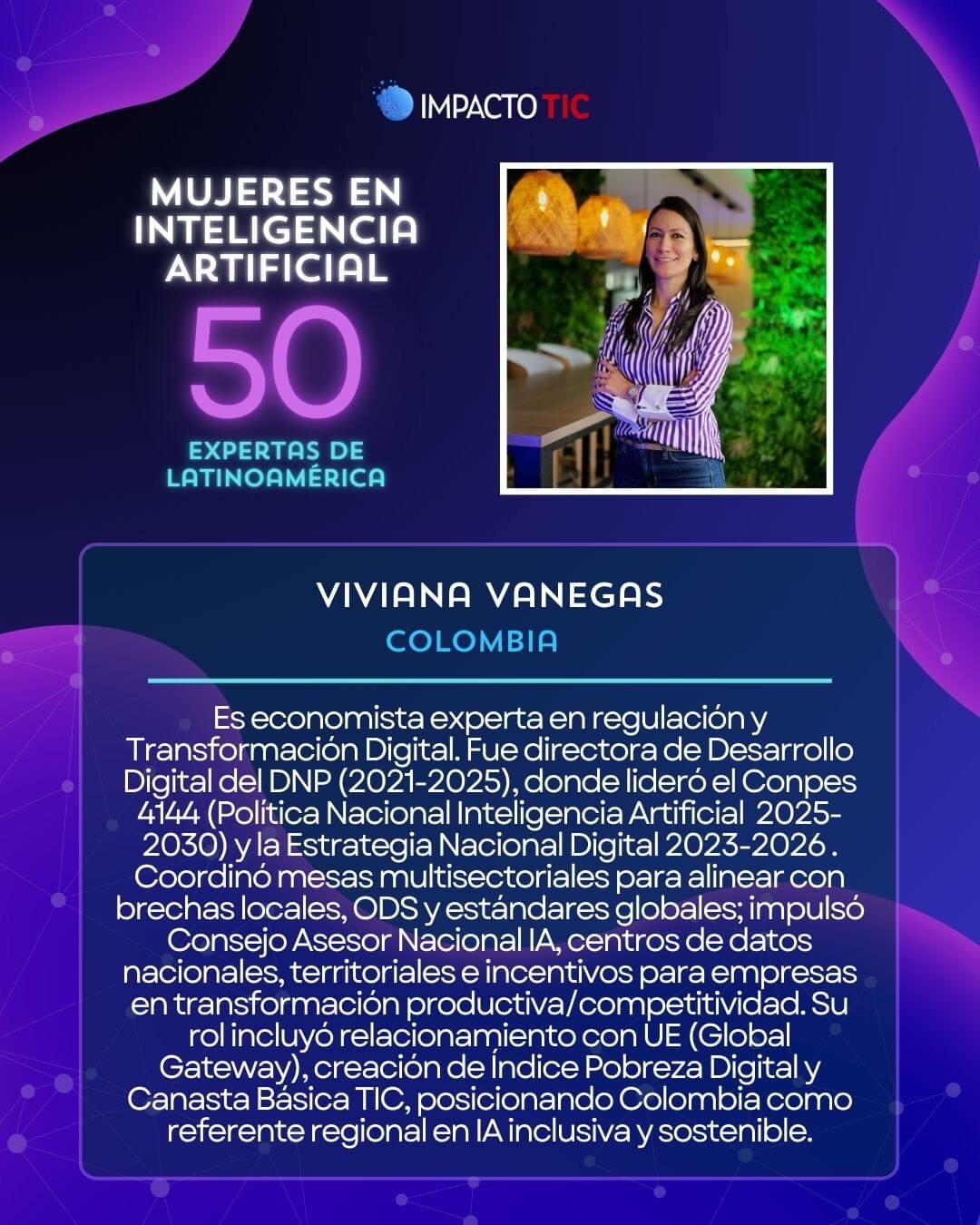 IMPACTO TIC

MUJERES EN INTELIGENCIA ARTIFICIAL

50

EXPERTAS DE LATINOAMÉRICA

VIVIANA VANEGAS

COLOMBIA

Es economista experta en regulación y Transformación Digital. Fue directora de Desarrollo Digital del DNP (2021-2025), donde lideró el Conpes 4144 (Política Nacional Inteligencia Artificial 2025-2030) y la Estrategia Nacional Digital 2023-2026 . Coordinó mesas multisectoriales para alinear con brechas locales, ODS y estándares globales; impulsó Consejo Asesor Nacional IA, centros de datos nacionales, territoriales e incentivos para empresas en transformación productiva/competitividad. Su rol incluyó relacionamiento con UE (Global Gateway), creación de Índice Pobreza Digital y Canasta Básica TIC, posicionando Colombia como referente regional en IA inclusiva y sostenible.